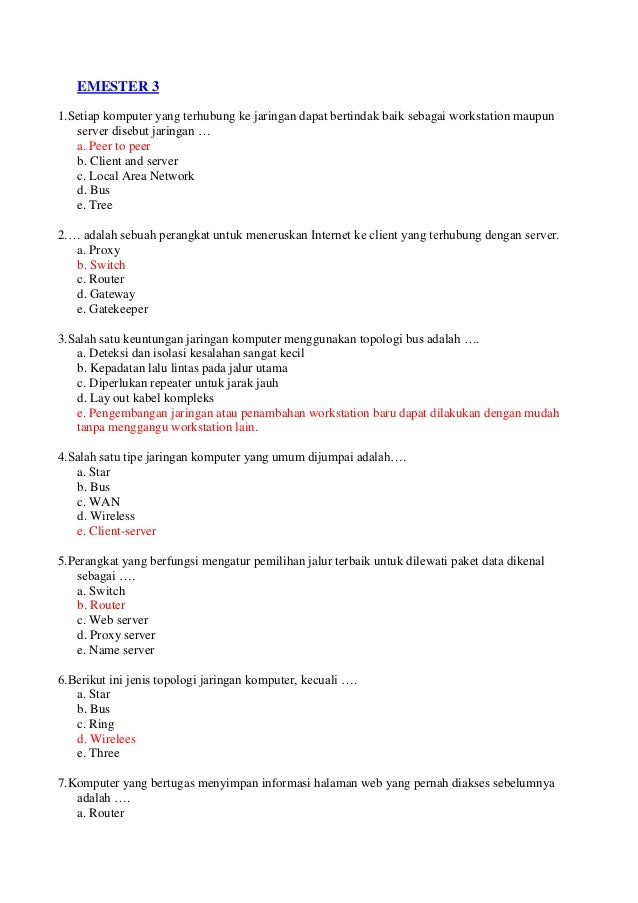 EMESTER 3

1.Setiap komputer yang terhubung ke jaringan dapat bertindak baik sebagai workstation maupun server disebut jaringan …
a. Peer to peer
b. Client and server
c. Local Area Network
d. Bus
e. Tree

2.… adalah sebuah perangkat untuk meneruskan Internet ke client yang terhubung dengan server.
a. Proxy
b. Switch
c. Router
d. Gateway
e. Gatekeeper

3.Salah satu keuntungan jaringan komputer menggunakan topologi bus adalah ….
a. Deteksi dan isolasi kesalahan sangat kecil
b. Kepadatan lalu lintas pada jalur utama
c. Diperlukan repeater untuk jarak jauh
d. Lay out kabel kompleks
e. Pengembangan jaringan atau penambahan workstation baru dapat dilakukan dengan mudah tanpa menggangu workstation lain.

4.Salah satu tipe jaringan komputer yang umum dijumpai adalah….
a. Star
b. Bus
c. WAN
d. Wireless
e. Client-server

5.Perangkat yang berfungsi mengatur pemilihan jalur terbaik untuk dilewati paket data dikenal sebagai ….
a. Switch
b. Router
c. Web server
d. Proxy server
e. Name server

6.Berikut ini jenis topologi jaringan komputer, kecuali ….
a. Star
b. Bus
c. Ring
d. Wirelees
e. Three

7.Komputer yang bertugas menyimpan informasi halaman web yang pernah diakses sebelumnya adalah ….
a. Router